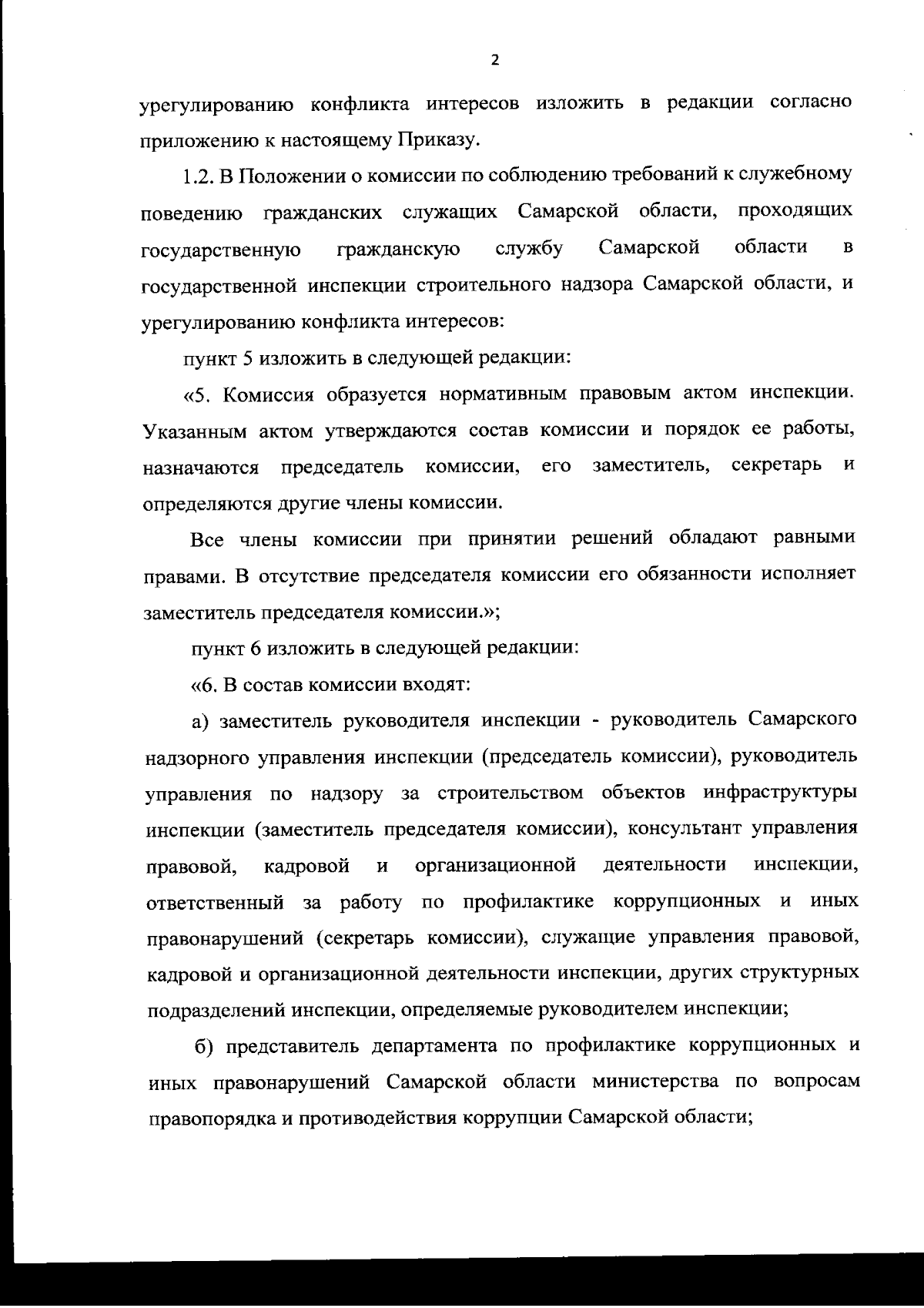 2

урегулированию конфликта интересов изложить в редакции согласно приложению к настоящему Приказу.

1.2. В Положении о комиссии по соблюдению требований к служебному поведению гражданских служащих Самарской области, проходящих государственную гражданскую службу Самарской области в государственной инспекции строительного надзора Самарской области, и урегулированию конфликта интересов:

пункт 5 изложить в следующей редакции:

«5. Комиссия образуется нормативным правовым актом инспекции. Указанным актом утверждаются состав комиссии и порядок ее работы, назначаются председатель комиссии, его заместитель, секретарь и определяются другие члены комиссии.

Все члены комиссии при принятии решений обладают равными правами. В отсутствие председателя комиссии его обязанности исполняет заместитель председателя комиссии.»;

пункт 6 изложить в следующей редакции:

«6. В состав комиссии входят:

а) заместитель руководителя инспекции - руководитель Самарского надзорного управления инспекции (председатель комиссии), руководитель управления по надзору за строительством объектов инфраструктуры инспекции (заместитель председателя комиссии), консультант управления правовой, кадровой и организационной деятельности инспекции, ответственный за работу по профилактике коррупционных и иных правонарушений (секретарь комиссии), служащие управления правовой, кадровой и организационной деятельности инспекции, других структурных подразделений инспекции, определяемые руководителем инспекции;

б) представитель департамента по профилактике коррупционных и иных правонарушений Самарской области министерства по вопросам правопорядка и противодействия коррупции Самарской области;